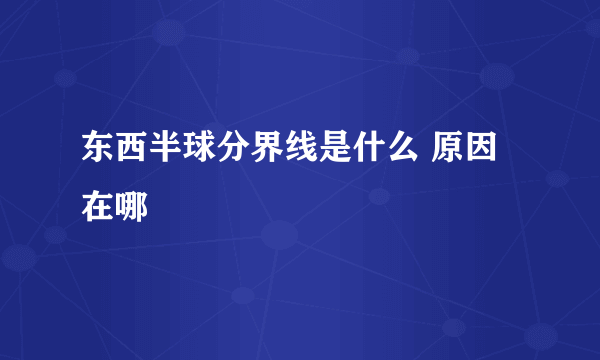 东西半球分界线是什么 原因在哪